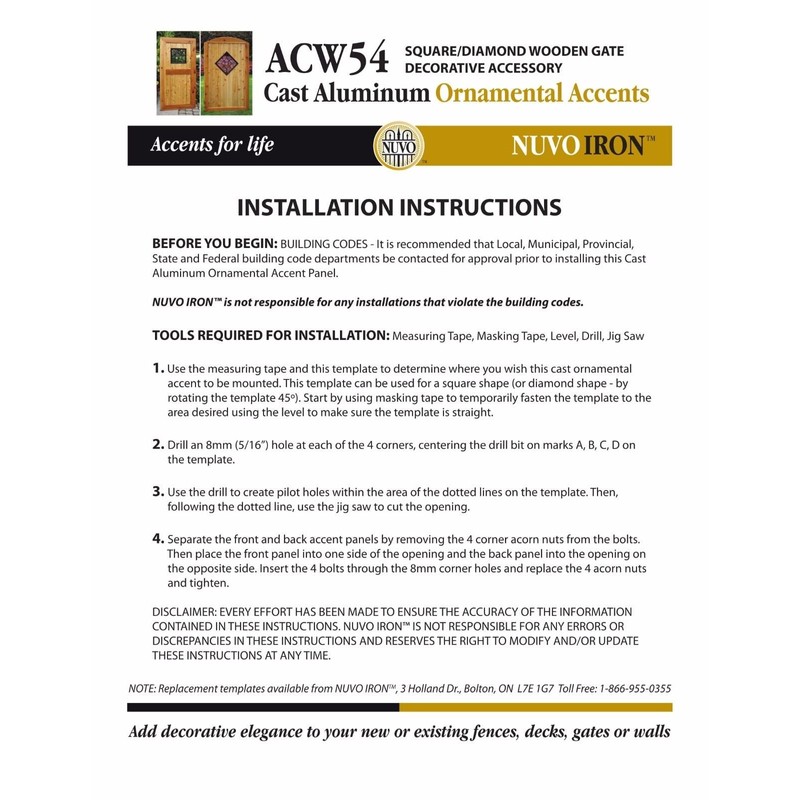 ACW54 SQUARE/DIAMOND WOODEN GATE DECORATIVE ACCESSORY
Cast Aluminum Ornamental Accents

Accents for life
NUVO
NUVO IRON™

INSTALLATION INSTRUCTIONS

BEFORE YOU BEGIN: BUILDING CODES - It is recommended that Local, Municipal, Provincial, State and Federal building code departments be contacted for approval prior to installing this Cast Aluminum Ornamental Accent Panel.

NUVO IRON™ is not responsible for any installations that violate the building codes.

TOOLS REQUIRED FOR INSTALLATION: Measuring Tape, Masking Tape, Level, Drill, Jig Saw

1. Use the measuring tape and this template to determine where you wish this cast ornamental accent to be mounted. This template can be used for a square shape (or diamond shape - by rotating the template 45º). Start by using masking tape to temporarily fasten the template to the area desired using the level to make sure the template is straight.

2. Drill an 8mm (5/16") hole at each of the 4 corners, centering the drill bit on marks A, B, C, D on the template.

3. Use the drill to create pilot holes within the area of the dotted lines on the template. Then, following the dotted line, use the jig saw to cut the opening.

4. Separate the front and back accent panels by removing the 4 corner acorn nuts from the bolts. Then place the front panel into one side of the opening and the back panel into the opening on the opposite side. Insert the 4 bolts through the 8mm corner holes and replace the 4 acorn nuts and tighten.

DISCLAIMER: EVERY EFFORT HAS BEEN MADE TO ENSURE THE ACCURACY OF THE INFORMATION CONTAINED IN THESE INSTRUCTIONS. NUVO IRON™ IS NOT RESPONSIBLE FOR ANY ERRORS OR DISCREPANCIES IN THESE INSTRUCTIONS AND RESERVES THE RIGHT TO MODIFY AND/OR UPDATE THESE INSTRUCTIONS AT ANY TIME.

NOTE: Replacement templates available from NUVO IRON™, 3 Holland Dr., Bolton, ON L7E 1G7 Toll Free: 1-866-955-0355

Add decorative elegance to your new or existing fences, decks, gates or walls